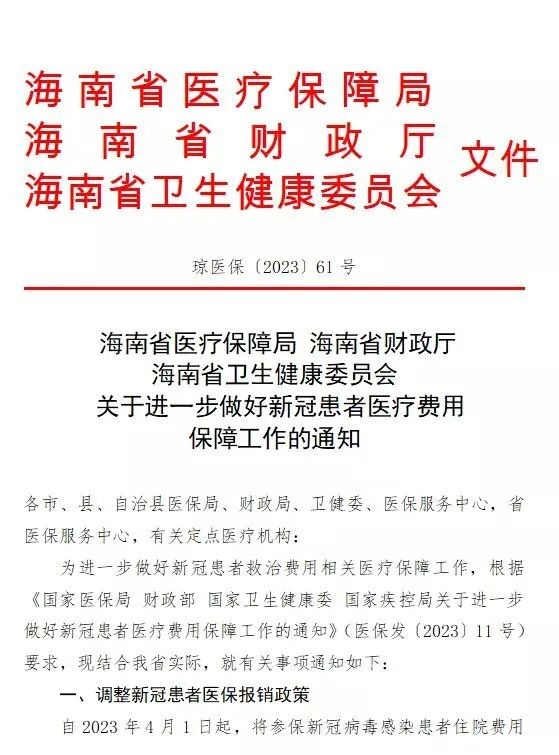 海南省医疗保障局
海南省财政厅
海南省卫生健康委员会 文件

琼医保〔2023〕61号

海南省医疗保障局 海南省财政厅
海南省卫生健康委员会
关于进一步做好新冠患者医疗费用
保障工作的通知

各市、县、自治县医保局、财政局、卫健委、医保服务中心，省医保服务中心，有关定点医疗机构：

为进一步做好新冠患者救治费用相关医疗保障工作，根据《国家医保局 财政部 国家卫生健康委 国家疾控局关于进一步做好新冠患者医疗费用保障工作的通知》（医保发〔2023〕11号）要求，现结合我省实际，就有关事项通知如下：

一、调整新冠患者医保报销政策

自2023年4月1日起，将参保新冠病毒感染患者住院费用